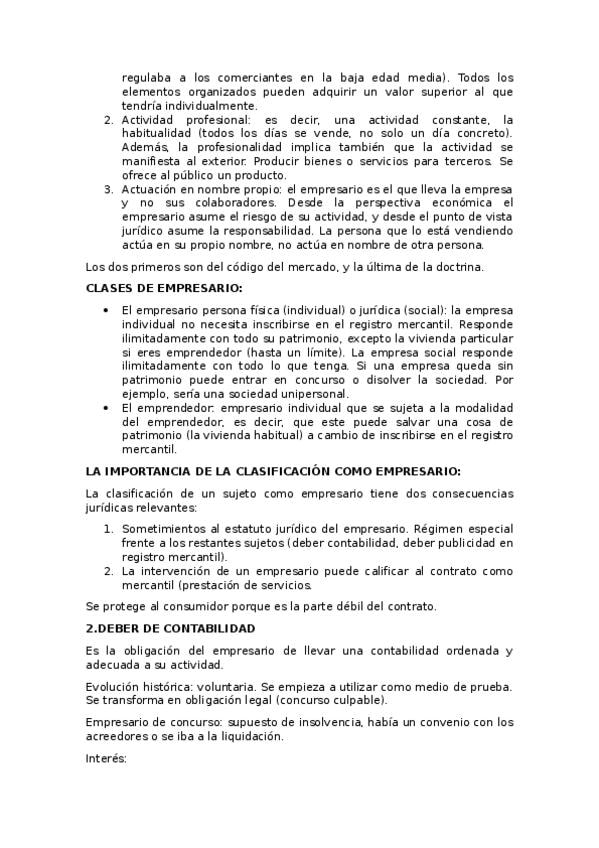 regulaba a los comerciantes en la baja edad media). Todos los elementos organizados pueden adquirir un valor superior al que tendría individualmente.

2. Actividad profesional: es decir, una actividad constante, la habitualidad (todos los días se vende, no solo un día concreto). Además, la profesionalidad implica también que la actividad se manifiesta al exterior. Producir bienes o servicios para terceros. Se ofrece al público un producto.
3. Actuación en nombre propio: el empresario es el que lleva la empresa y no sus colaboradores. Desde la perspectiva económica el empresario asume el riesgo de su actividad, y desde el punto de vista jurídico asume la responsabilidad. La persona que lo está vendiendo actúa en su propio nombre, no actúa en nombre de otra persona.

Los dos primeros son del código del mercado, y la última de la doctrina.

CLASES DE EMPRESARIO:

• El empresario persona física (individual) o jurídica (social): la empresa individual no necesita inscribirse en el registro mercantil. Responde ilimitadamente con todo su patrimonio, excepto la vivienda particular si eres emprendedor (hasta un límite). La empresa social responde ilimitadamente con todo lo que tenga. Si una empresa queda sin patrimonio puede entrar en concurso o disolver la sociedad. Por ejemplo, sería una sociedad unipersonal.
• El emprendedor: empresario individual que se sujeta a la modalidad del emprendedor, es decir, que este puede salvar una cosa de patrimonio (la vivienda habitual) a cambio de inscribirse en el registro mercantil.

LA IMPORTANCIA DE LA CLASIFICACIÓN COMO EMPRESARIO:

La clasificación de un sujeto como empresario tiene dos consecuencias jurídicas relevantes:

1. Sometimientos al estatuto jurídico del empresario. Régimen especial frente a los restantes sujetos (deber contabilidad, deber publicidad en registro mercantil).
2. La intervención de un empresario puede calificar al contrato como mercantil (prestación de servicios.

Se protege al consumidor porque es la parte débil del contrato.

2.DEBER DE CONTABILIDAD

Es la obligación del empresario de llevar una contabilidad ordenada y adecuada a su actividad.

Evolución histórica: voluntaria. Se empieza a utilizar como medio de prueba. Se transforma en obligación legal (concurso culpable).

Empresario de concurso: supuesto de insolvencia, había un convenio con los acreedores o se iba a la liquidación.

Interés: